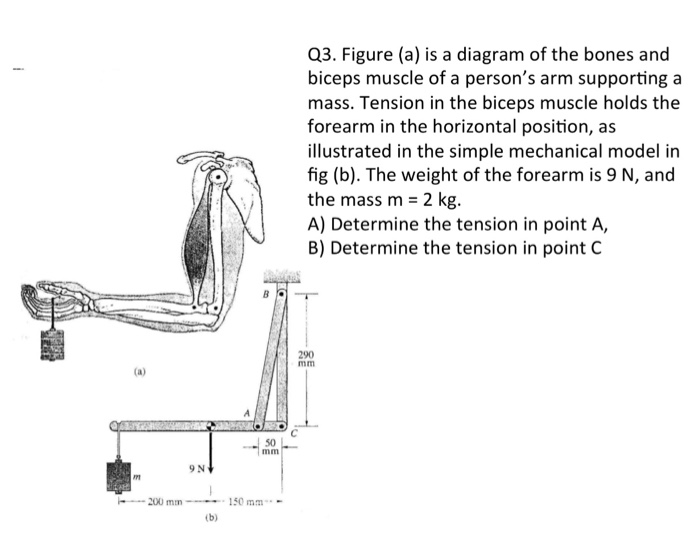 Q3. Figure (a) is a diagram of the bones and biceps muscle of a person's arm supporting a mass. Tension in the biceps muscle holds the forearm in the horizontal position, as illustrated in the simple mechanical model in fig (b). The weight of the forearm is 9 N, and the mass m = 2 kg.
A) Determine the tension in point A,
B) Determine the tension in point C

(a)

B
290 mm
A
C
50 mm
9 N
m
200 mm
150 mm
(b)